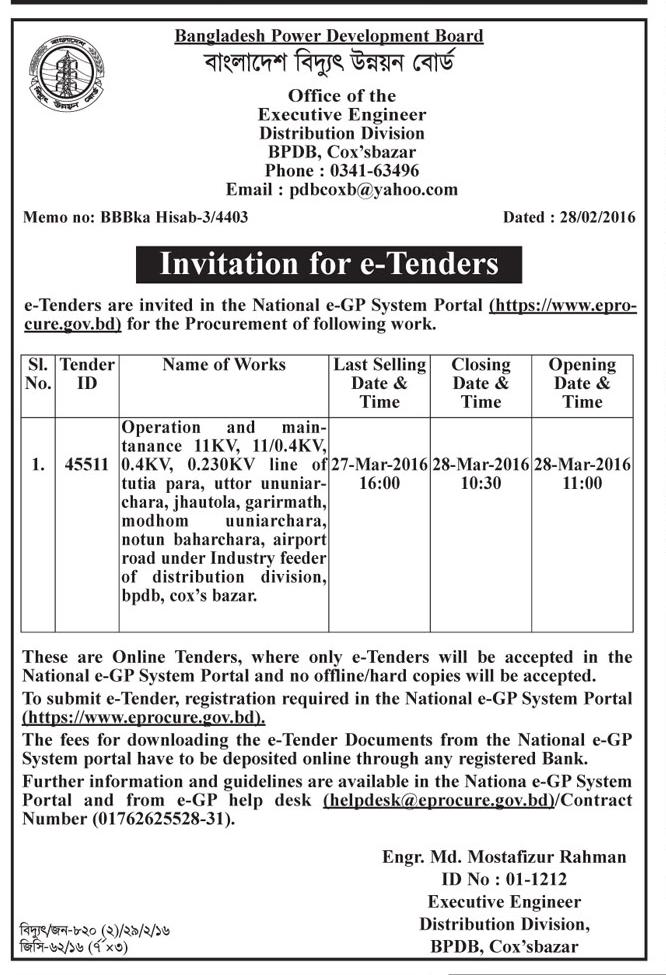 Bangladesh Power Development Board
বাংলাদেশ বিদ্যুৎ উন্নয়ন বোর্ড

Office of the
Executive Engineer
Distribution Division
BPDB, Cox'sbazar
Phone : 0341-63496
Email : pdbcoxb@yahoo.com

Memo no: BBBka Hisab-3/4403

Dated : 28/02/2016

Invitation for e-Tenders

e-Tenders are invited in the National e-GP System Portal (https://www.eprocure.gov.bd) for the Procurement of following work.

| Sl. No. | Tender ID | Name of Works | Last Selling Date & Time | Closing Date & Time | Opening Date & Time |
|---|---|---|---|---|---|
| 1. | 45511 | Operation and maintanance 11KV, 11/0.4KV, 0.4KV, 0.230KV line of tutia para, uttor ununiarchara, jhautola, garirmath, modhom uuniarchara, notun baharchara, airport road under Industry feeder of distribution division, bpdb, cox's bazar. | 27-Mar-2016 16:00 | 28-Mar-2016 10:30 | 28-Mar-2016 11:00 |

These are Online Tenders, where only e-Tenders will be accepted in the National e-GP System Portal and no offline/hard copies will be accepted.
To submit e-Tender, registration required in the National e-GP System Portal (https://www.eprocure.gov.bd).
The fees for downloading the e-Tender Documents from the National e-GP System portal have to be deposited online through any registered Bank.
Further information and guidelines are available in the Nationa e-GP System Portal and from e-GP help desk (helpdesk@eprocure.gov.bd)/Contract Number (01762625528-31).

Engr. Md. Mostafizur Rahman
ID No : 01-1212
Executive Engineer
Distribution Division,
BPDB, Cox'sbazar

বিদ্যুৎ/জন-৮২০ (২)/২৯/২/১৬
জিসি-৬২/১৬ (৭×৩)